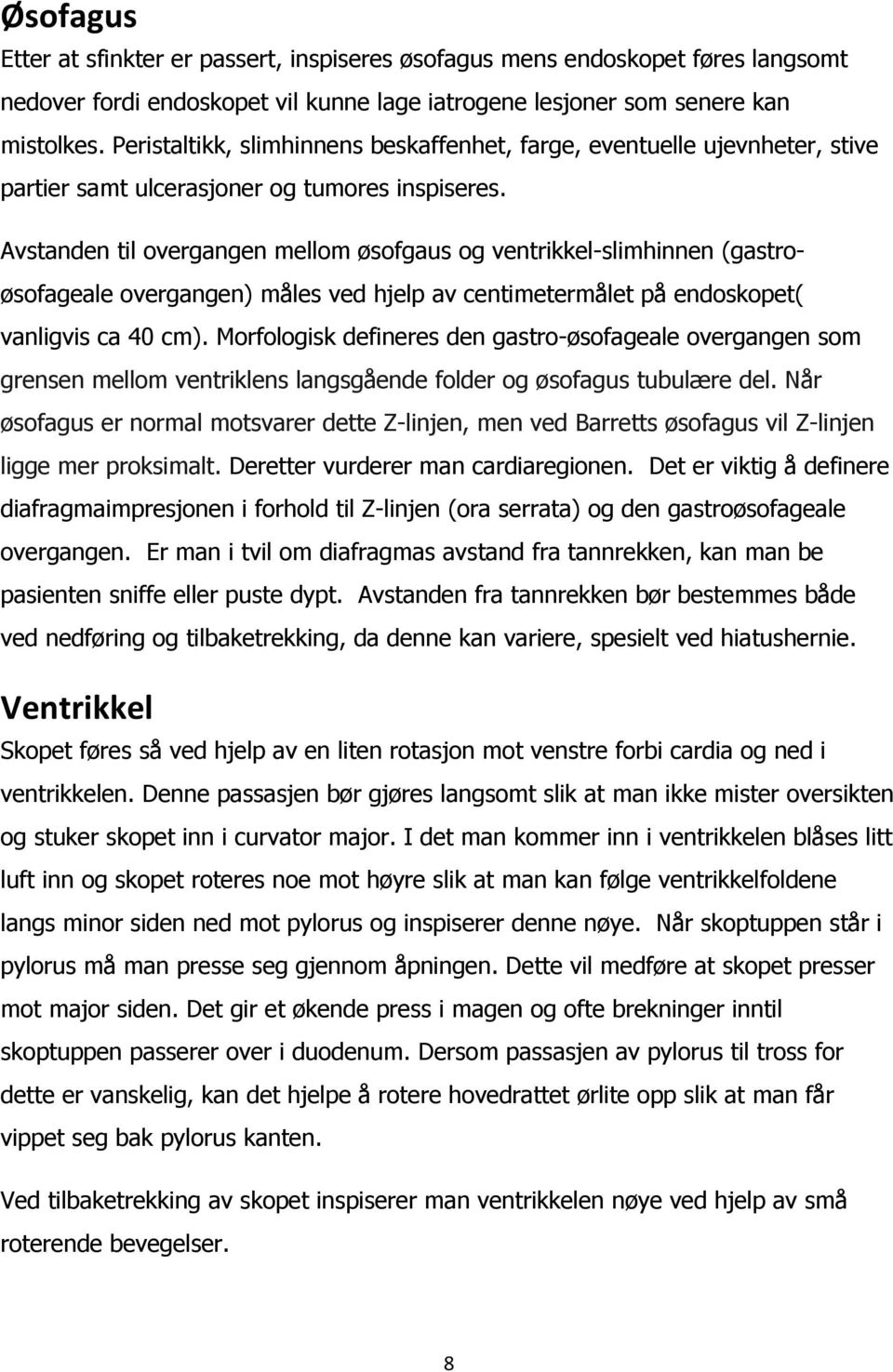 Øsofagus
Etter at sfinkter er passert, inspiseres øsofagus mens endoskopet føres langsomt nedover fordi endoskopet vil kunne lage iatrogene lesjoner som senere kan mistolkes. Peristaltikk, slimhinnens beskaffenhet, farge, eventuelle ujevnheter, stive partier samt ulcerasjoner og tumores inspiseres.

Avstanden til overgangen mellom øsofgaus og ventrikkel-slimhinnen (gastro-øsofageale overgangen) måles ved hjelp av centimetermålet på endoskopet( vanligvis ca 40 cm). Morfologisk defineres den gastro-øsofageale overgangen som grensen mellom ventriklens langsgående folder og øsofagus tubulære del. Når øsofagus er normal motsvarer dette Z-linjen, men ved Barretts øsofagus vil Z-linjen ligge mer proksimalt. Deretter vurderer man cardiaregionen. Det er viktig å definere diafragmaimpresjonen i forhold til Z-linjen (ora serrata) og den gastroøsofageale overgangen. Er man i tvil om diafragmas avstand fra tannrekken, kan man be pasienten sniffe eller puste dypt. Avstanden fra tannrekken bør bestemmes både ved nedføring og tilbaketrekking, da denne kan variere, spesielt ved hiatushernie.

Ventrikkel
Skopet føres så ved hjelp av en liten rotasjon mot venstre forbi cardia og ned i ventrikkelen. Denne passasjen bør gjøres langsomt slik at man ikke mister oversikten og stuker skopet inn i curvator major. I det man kommer inn i ventrikkelen blåses litt luft inn og skopet roteres noe mot høyre slik at man kan følge ventrikkelfoldene langs minor siden ned mot pylorus og inspiserer denne nøye. Når skoptuppen står i pylorus må man presse seg gjennom åpningen. Dette vil medføre at skopet presser mot major siden. Det gir et økende press i magen og ofte brekninger inntil skoptuppen passerer over i duodenum. Dersom passasjen av pylorus til tross for dette er vanskelig, kan det hjelpe å rotere hovedrattet ørlite opp slik at man får vippet seg bak pylorus kanten.

Ved tilbaketrekking av skopet inspiserer man ventrikkelen nøye ved hjelp av små roterende bevegelser.

8